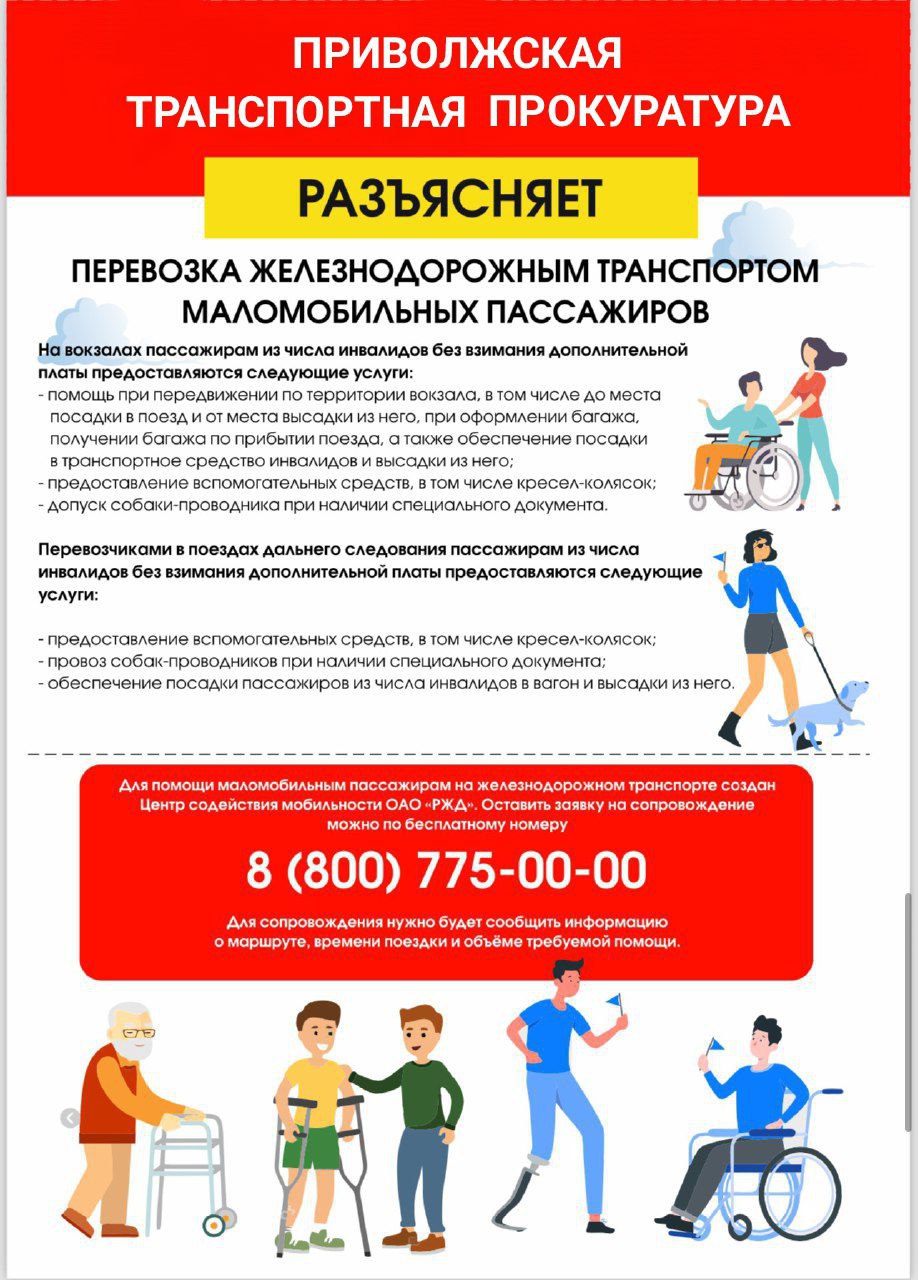 ПРИВОЛЖСКАЯ ТРАНСПОРТНАЯ ПРОКУРАТУРА

РАЗЪЯСНЯЕТ

ПЕРЕВОЗКА ЖЕЛЕЗНОДОРОЖНЫМ ТРАНСПОРТОМ МАЛОМОБИЛЬНЫХ ПАССАЖИРОВ

На вокзалах пассажирам из числа инвалидов без взимания дополнительной платы предоставляются следующие услуги:
- помощь при передвижении по территории вокзала, в том числе до места посадки в поезд и от места высадки из него, при оформлении багажа, получении багажа по прибытии поезда, а также обеспечение посадки в транспортное средство инвалидов и высадки из него;
- предоставление вспомогательных средств, в том числе кресел-колясок;
- допуск собаки-проводника при наличии специального документа.

Перевозчиками в поездах дальнего следования пассажирам из числа инвалидов без взимания дополнительной платы предоставляются следующие услуги:

- предоставление вспомогательных средств, в том числе кресел-колясок;
- провоз собак-проводников при наличии специального документа;
- обеспечение посадки пассажиров из числа инвалидов в вагон и высадки из него.

Для помощи маломобильным пассажирам на железнодорожном транспорте создан Центр содействия мобильности ОАО «РЖД». Оставить заявку на сопровождение можно по бесплатному номеру

8 (800) 775-00-00

Для сопровождения нужно будет сообщить информацию о маршруте, времени поездки и объёме требуемой помощи.